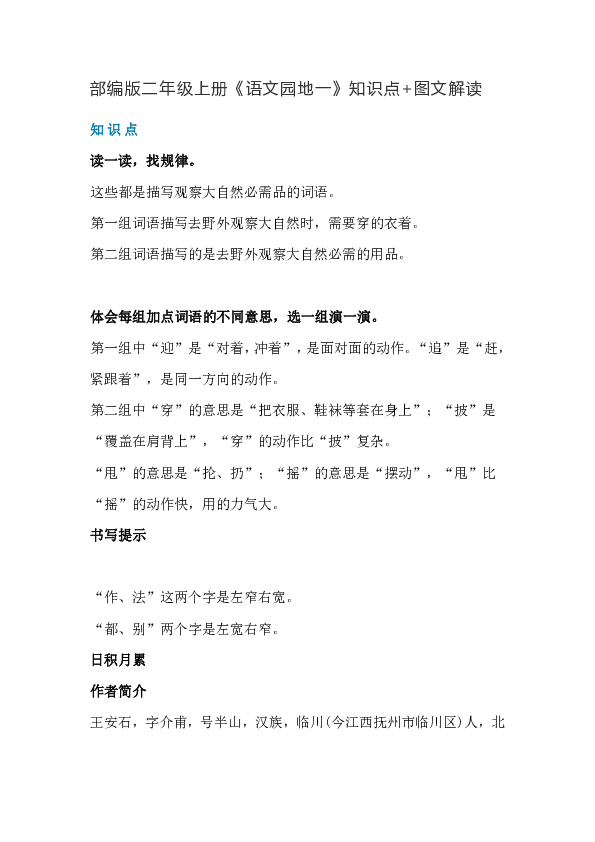 部编版二年级上册《语文园地一》知识点+图文解读

知识点

读一读，找规律。

这些都是描写观察大自然必需品的词语。

第一组词语描写去野外观察大自然时，需要穿的衣着。

第二组词语描写的是去野外观察大自然必需的用品。

体会每组加点词语的不同意思，选一组演一演。

第一组中“迎”是“对着，冲着”，是面对面的动作。“追”是“赶，紧跟着”，是同一方向的动作。

第二组中“穿”的意思是“把衣服、鞋袜等套在身上”；“披”是“覆盖在肩背上”，“穿”的动作比“披”复杂。

“甩”的意思是“抡、扔”；“摇”的意思是“摆动”，“甩”比“摇”的动作快，用的力气大。

书写提示

“作、法”这两个字是左窄右宽。

“都、别”两个字是左宽右窄。

日积月累

作者简介

王安石，字介甫，号半山，汉族，临川(今江西抚州市临川区)人，北